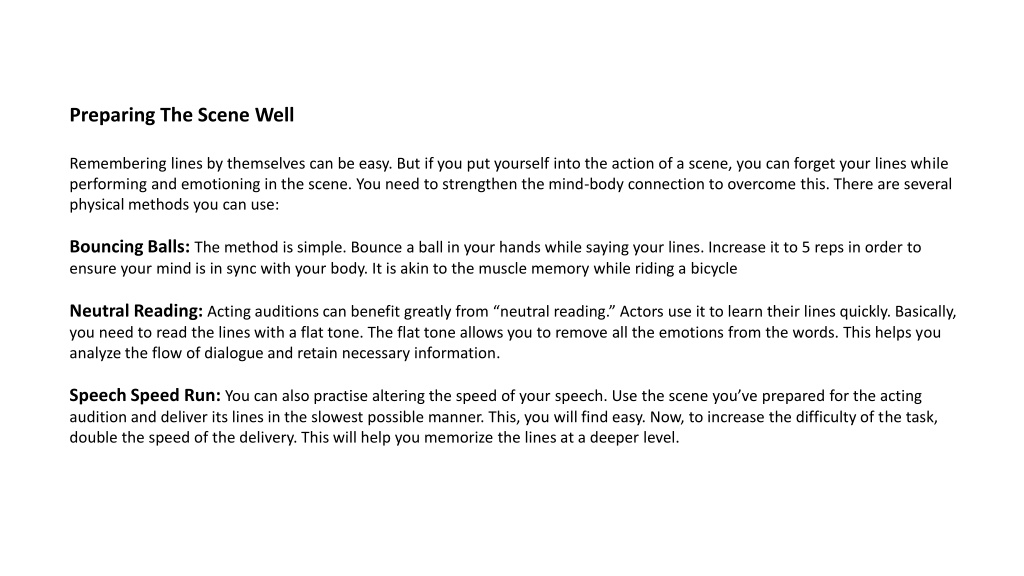 Preparing The Scene Well

Remembering lines by themselves can be easy. But if you put yourself into the action of a scene, you can forget your lines while performing and emotioning in the scene. You need to strengthen the mind-body connection to overcome this. There are several physical methods you can use:

Bouncing Balls: The method is simple. Bounce a ball in your hands while saying your lines. Increase it to 5 reps in order to ensure your mind is in sync with your body. It is akin to the muscle memory while riding a bicycle

Neutral Reading: Acting auditions can benefit greatly from “neutral reading.” Actors use it to learn their lines quickly. Basically, you need to read the lines with a flat tone. The flat tone allows you to remove all the emotions from the words. This helps you analyze the flow of dialogue and retain necessary information.

Speech Speed Run: You can also practise altering the speed of your speech. Use the scene you’ve prepared for the acting audition and deliver its lines in the slowest possible manner. This, you will find easy. Now, to increase the difficulty of the task, double the speed of the delivery. This will help you memorize the lines at a deeper level.